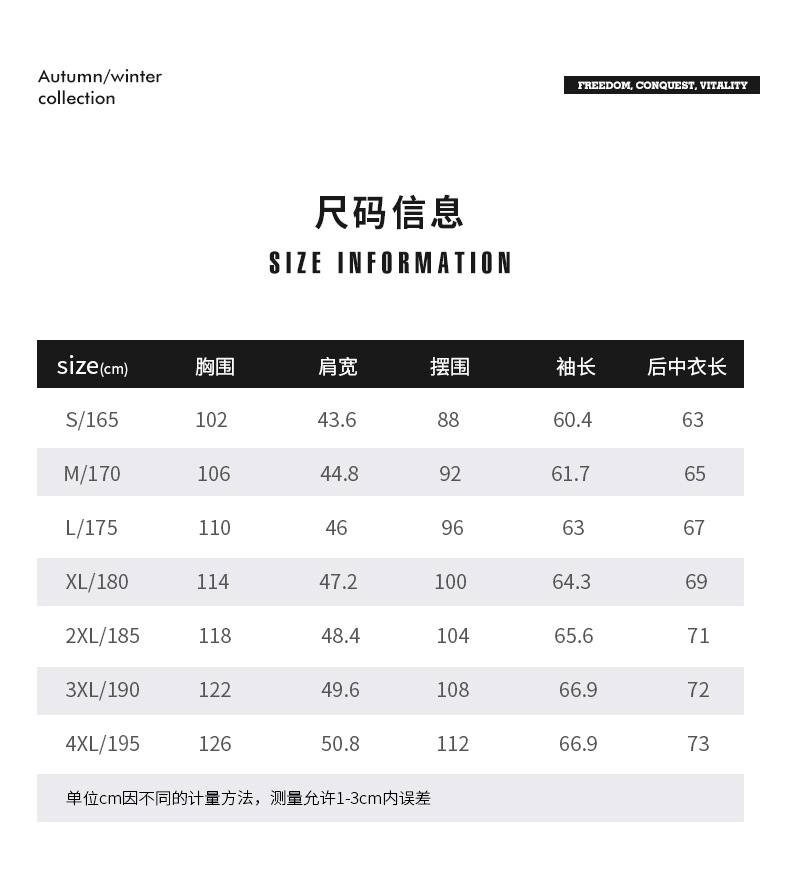 Autumn/winter collection

FREEDOM, CONQUEST, VITALITY

尺码信息

SIZE INFORMATION

| size(cm) | 胸围 | 肩宽 | 摆围 | 袖长 | 后中衣长 |
|---|---|---|---|---|---|
| S/165 | 102 | 43.6 | 88 | 60.4 | 63 |
| M/170 | 106 | 44.8 | 92 | 61.7 | 65 |
| L/175 | 110 | 46 | 96 | 63 | 67 |
| XL/180 | 114 | 47.2 | 100 | 64.3 | 69 |
| 2XL/185 | 118 | 48.4 | 104 | 65.6 | 71 |
| 3XL/190 | 122 | 49.6 | 108 | 66.9 | 72 |
| 4XL/195 | 126 | 50.8 | 112 | 66.9 | 73 |

单位cm因不同的计量方法，测量允许1-3cm内误差